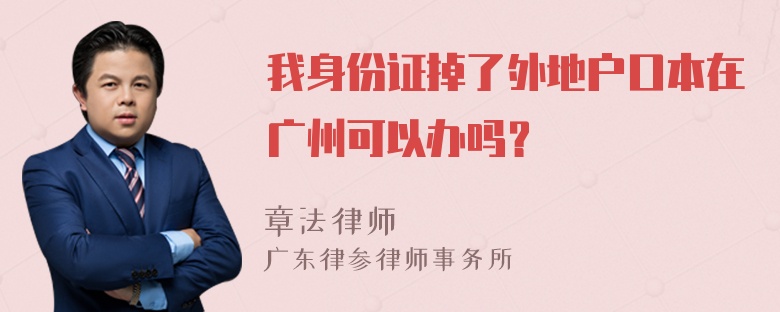 我身份证掉了外地户口本在广州可以办吗？

章法律师
广东律参律师事务所